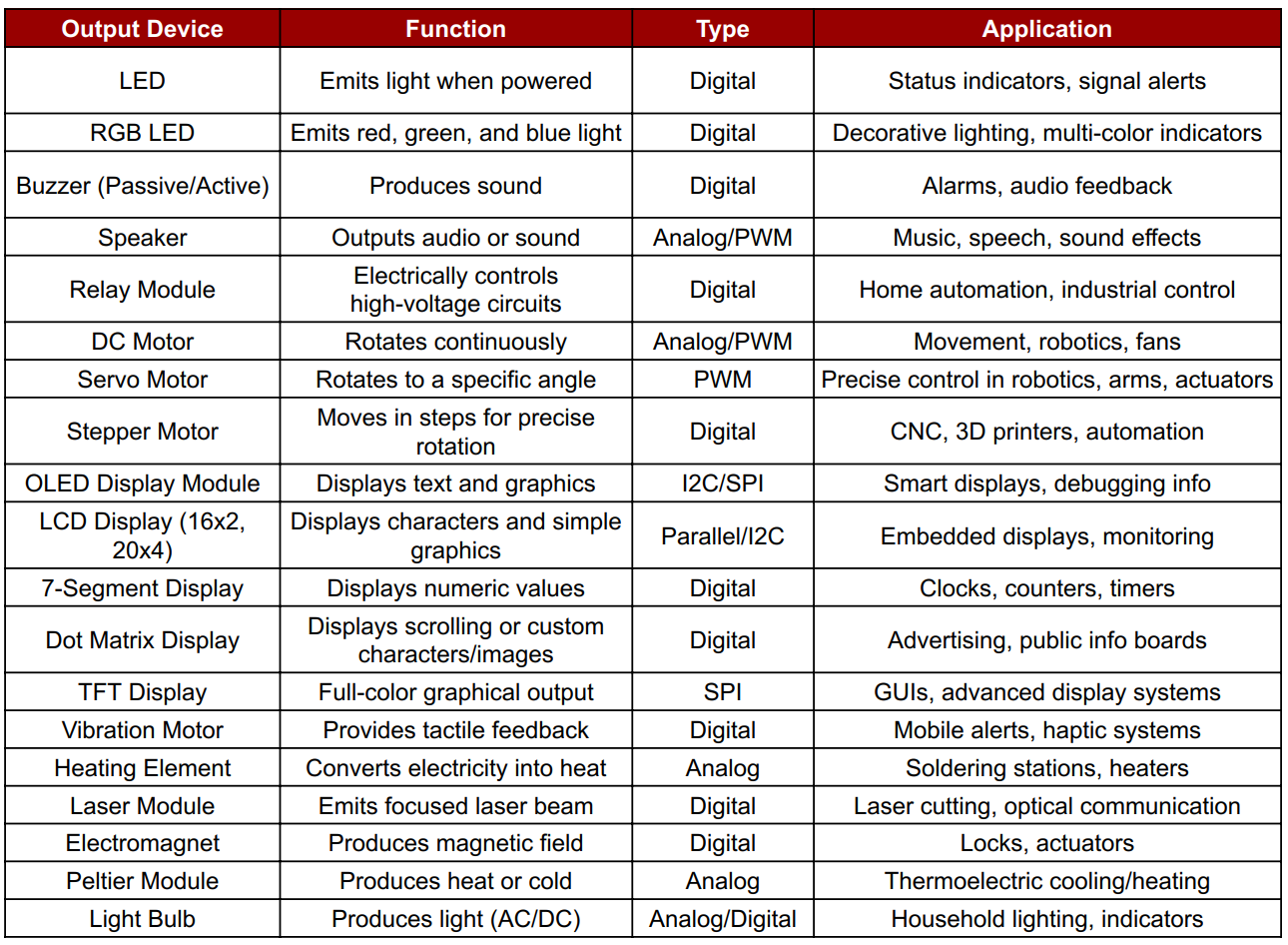 | Output Device | Function | Type | Application |
|---|---|---|---|
| LED | Emits light when powered | Digital | Status indicators, signal alerts |
| RGB LED | Emits red, green, and blue light | Digital | Decorative lighting, multi-color indicators |
| Buzzer (Passive/Active) | Produces sound | Digital | Alarms, audio feedback |
| Speaker | Outputs audio or sound | Analog/PWM | Music, speech, sound effects |
| Relay Module | Electrically controls high-voltage circuits | Digital | Home automation, industrial control |
| DC Motor | Rotates continuously | Analog/PWM | Movement, robotics, fans |
| Servo Motor | Rotates to a specific angle | PWM | Precise control in robotics, arms, actuators |
| Stepper Motor | Moves in steps for precise rotation | Digital | CNC, 3D printers, automation |
| OLED Display Module | Displays text and graphics | I2C/SPI | Smart displays, debugging info |
| LCD Display (16x2, 20x4) | Displays characters and simple graphics | Parallel/I2C | Embedded displays, monitoring |
| 7-Segment Display | Displays numeric values | Digital | Clocks, counters, timers |
| Dot Matrix Display | Displays scrolling or custom characters/images | Digital | Advertising, public info boards |
| TFT Display | Full-color graphical output | SPI | GUIs, advanced display systems |
| Vibration Motor | Provides tactile feedback | Digital | Mobile alerts, haptic systems |
| Heating Element | Converts electricity into heat | Analog | Soldering stations, heaters |
| Laser Module | Emits focused laser beam | Digital | Laser cutting, optical communication |
| Electromagnet | Produces magnetic field | Digital | Locks, actuators |
| Peltier Module | Produces heat or cold | Analog | Thermoelectric cooling/heating |
| Light Bulb | Produces light (AC/DC) | Analog/Digital | Household lighting, indicators |